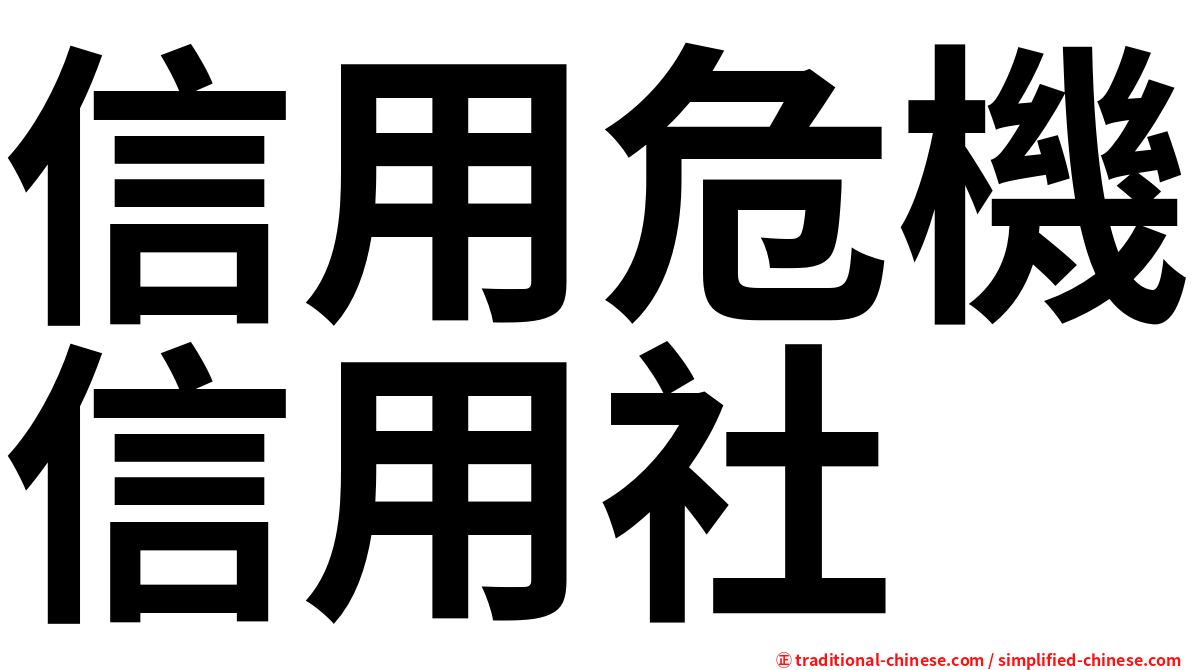 信用危機
信用社

㊣ traditional-chinese.com / simplified-chinese.com